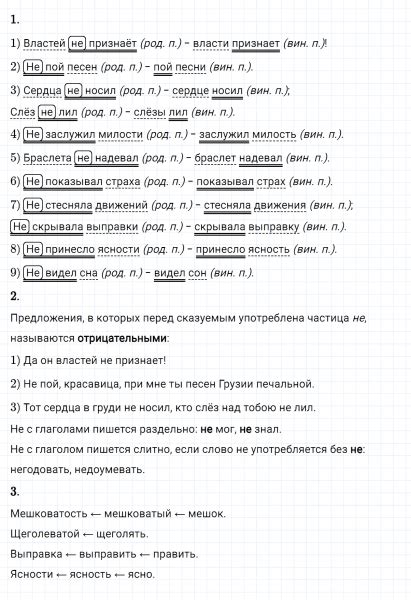 1.

1) Властей не признаёт (род. п.) – власти признает (вин. п.)!

2) Не пой песен (род. п.) – пой песни (вин. п.).

3) Сердца не носил (род. п.) – сердце носил (вин. п.);

Слёз не лил (род. п.) – слёзы лил (вин. п.).

4) Не заслужил милости (род. п.) – заслужил милость (вин. п.).

5) Браслета не надевал (род. п.) – браслет надевал (вин. п.).

6) Не показывал страха (род. п.) – показывал страх (вин. п.).

7) Не стесняла движений (род. п.) – стесняла движения (вин. п.);

Не скрывала выправки (род. п.) – скрывала выправку (вин. п.).

8) Не принесло ясности (род. п.) – принесло ясность (вин. п.).

9) Не видел сна (род. п.) – видел сон (вин. п.).

2.

Предложения, в которых перед сказуемым употреблена частица не, называются отрицательными:

1) Да он властей не признает!

2) Не пой, красавица, при мне ты песен Грузии печальной.

3) Тот сердца в груди не носил, кто слёз над тобою не лил.

Не с глаголами пишется раздельно: не мог, не знал.

Не с глаголом пишется слитно, если слово не употребляется без не: негодовать, недоумевать.

3.

Мешковатость ← мешковатый ← мешок.

Щеголеватой ← щеголять.

Выправка ← выправить ← править.

Ясности ← ясность ← ясно.